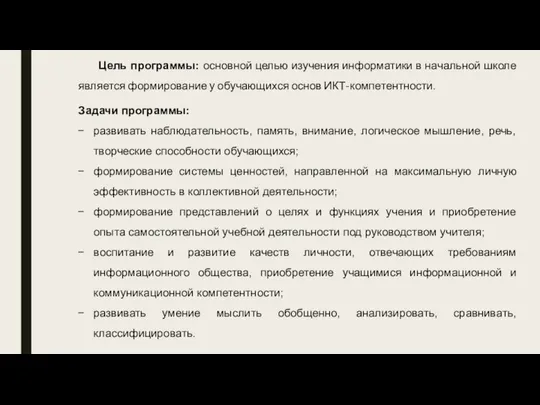 Цель программы: основной целью изучения информатики в начальной школе является формирование у обучающихся основ ИКТ-компетентности.

Задачи программы:

− развивать наблюдательность, память, внимание, логическое мышление, речь, творческие способности обучающихся;

− формирование системы ценностей, направленной на максимальную личную эффективность в коллективной деятельности;

− формирование представлений о целях и функциях учения и приобретение опыта самостоятельной учебной деятельности под руководством учителя;

− воспитание и развитие качеств личности, отвечающих требованиям информационного общества, приобретение учащимися информационной и коммуникационной компетентности;

− развивать умение мыслить обобщенно, анализировать, сравнивать, классифицировать.